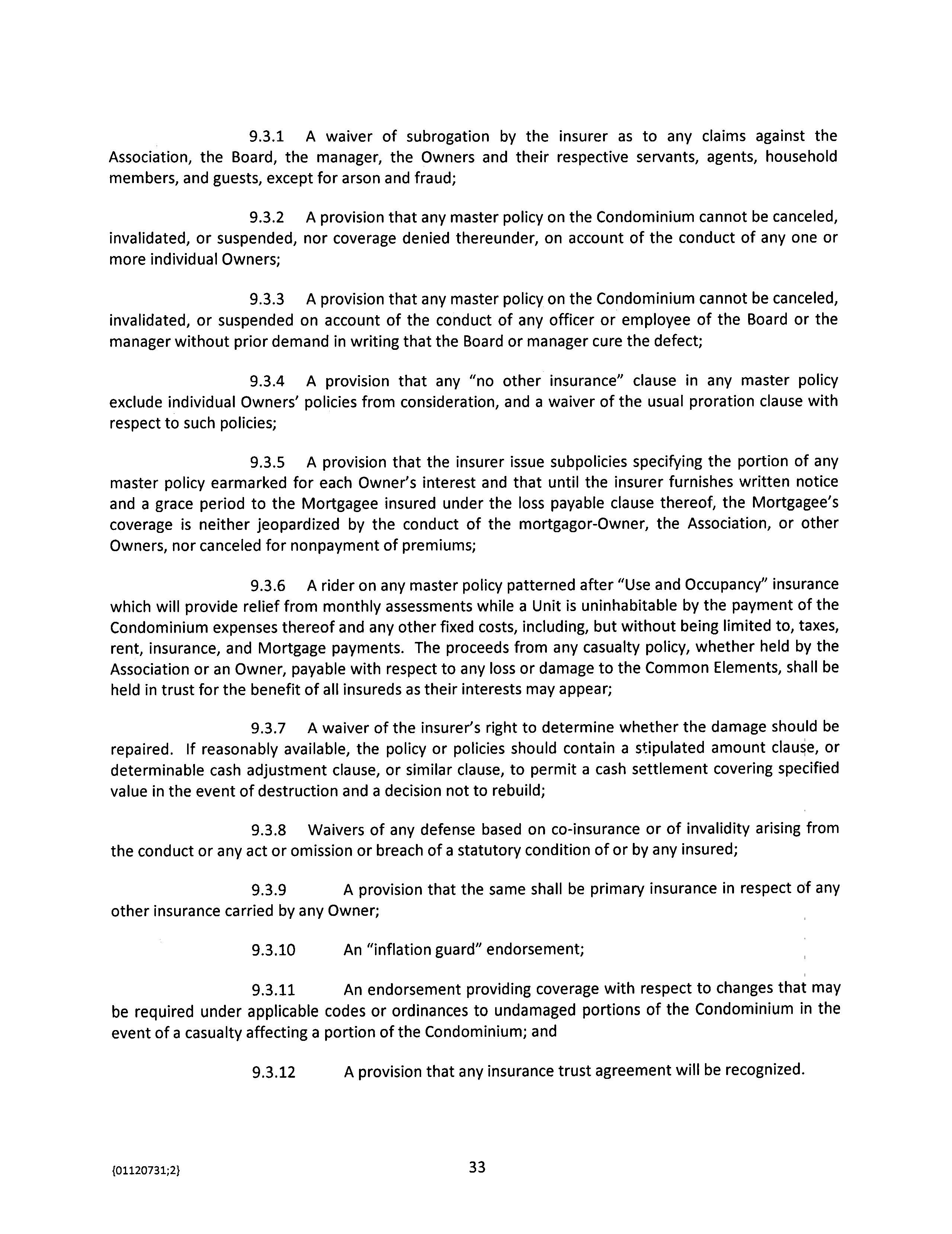 9.3.1 A waiver of subrogation by the insurer as to any claims against the Association, the Board, the manager, the Owners and their respective servants, agents, household members, and guests, except for arson and fraud;

9.3.2 A provision that any master policy on the Condominium cannot be canceled, invalidated, or suspended, nor coverage denied thereunder, on account of the conduct of any one or more individual Owners;

9.3.3 A provision that any master policy on the Condominium cannot be canceled, invalidated, or suspended on account of the conduct of any officer or employee of the Board or the manager without prior demand in writing that the Board or manager cure the defect;

9.3.4 A provision that any "no other insurance" clause in any master policy exclude individual Owners' policies from consideration, and a waiver of the usual proration clause with respect to such policies;

9.3.5 A provision that the insurer issue subpolicies specifying the portion of any master policy earmarked for each Owner's interest and that until the insurer furnishes written notice and a grace period to the Mortgagee insured under the loss payable clause thereof, the Mortgagee's coverage is neither jeopardized by the conduct of the mortgagor-Owner, the Association, or other Owners, nor canceled for nonpayment of premiums;

9.3.6 A rider on any master policy patterned after "Use and Occupancy" insurance which will provide relief from monthly assessments while a Unit is uninhabitable by the payment of the Condominium expenses thereof and any other fixed costs, including, but without being limited to, taxes, rent, insurance, and Mortgage payments. The proceeds from any casualty policy, whether held by the Association or an Owner, payable with respect to any loss or damage to the Common Elements, shall be held in trust for the benefit of all insureds as their interests may appear;

9.3.7 A waiver of the insurer's right to determine whether the damage should be repaired. If reasonably available, the policy or policies should contain a stipulated amount clause, or determinable cash adjustment clause, or similar clause, to permit a cash settlement covering specified value in the event of destruction and a decision not to rebuild;

9.3.8 Waivers of any defense based on co-insurance or of invalidity arising from the conduct or any act or omission or breach of a statutory condition of or by any insured;

9.3.9 A provision that the same shall be primary insurance in respect of any other insurance carried by any Owner;

9.3.10 An "inflation guard" endorsement;

9.3.11 An endorsement providing coverage with respect to changes that may be required under applicable codes or ordinances to undamaged portions of the Condominium in the event of a casualty affecting a portion of the Condominium; and

9.3.12 A provision that any insurance trust agreement will be recognized.

{01120731;2}

33